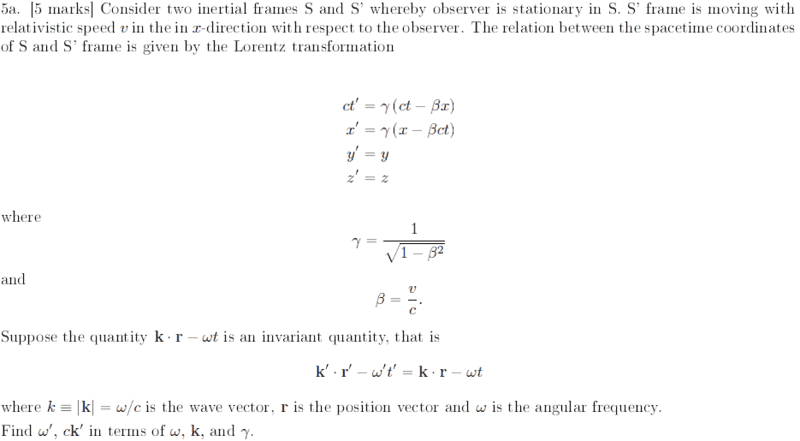 5a. [5 marks] Consider two inertial frames S and S' whereby observer is stationary in S. S' frame is moving with relativistic speed $v$ in the in $x$-direction with respect to the observer. The relation between the spacetime coordinates of S and S' frame is given by the Lorentz transformation

$ct' = \gamma(ct - \beta x)$
$x' = \gamma(x - \beta ct)$
$y' = y$
$z' = z$

where

$\gamma = \frac{1}{\sqrt{1-\beta^2}}$

and

$\beta = \frac{v}{c}.$

Suppose the quantity $\mathbf{k} \cdot \mathbf{r} - \omega t$ is an invariant quantity, that is

$\mathbf{k}' \cdot \mathbf{r}' - \omega' t' = \mathbf{k} \cdot \mathbf{r} - \omega t$

where $k \equiv |\mathbf{k}| = \omega/c$ is the wave vector, $\mathbf{r}$ is the position vector and $\omega$ is the angular frequency. Find $\omega'$, $c\mathbf{k}'$ in terms of $\omega$, $\mathbf{k}$, and $\gamma$.